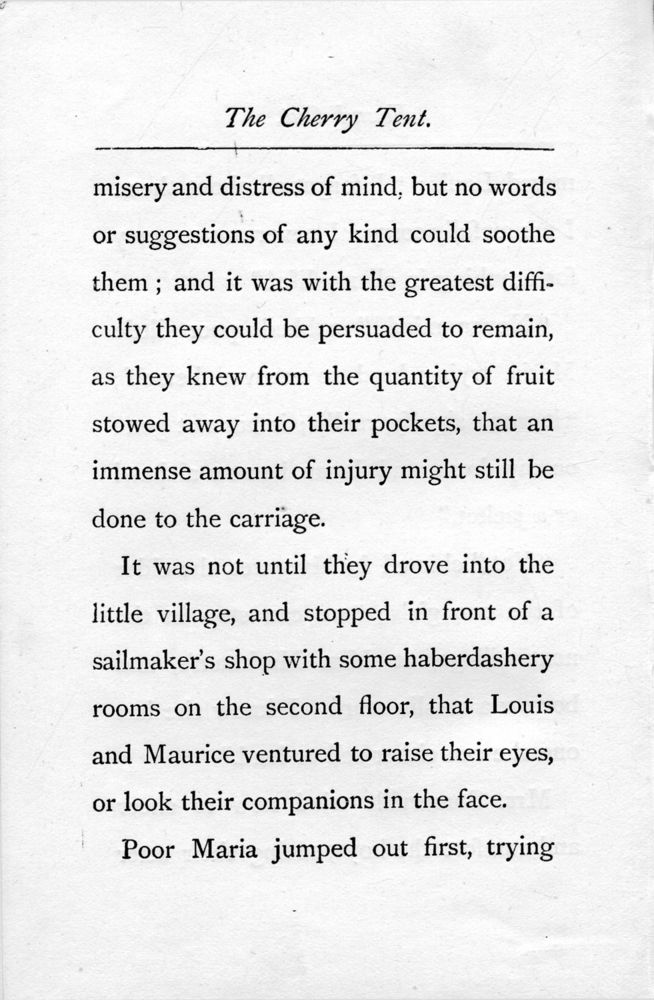 The Cherry Tent.

misery and distress of mind, but no words or suggestions of any kind could soothe them ; and it was with the greatest difficulty they could be persuaded to remain, as they knew from the quantity of fruit stowed away into their pockets, that an immense amount of injury might still be done to the carriage.

It was not until they drove into the little village, and stopped in front of a sailmaker's shop with some haberdashery rooms on the second floor, that Louis and Maurice ventured to raise their eyes, or look their companions in the face.

Poor Maria jumped out first, trying